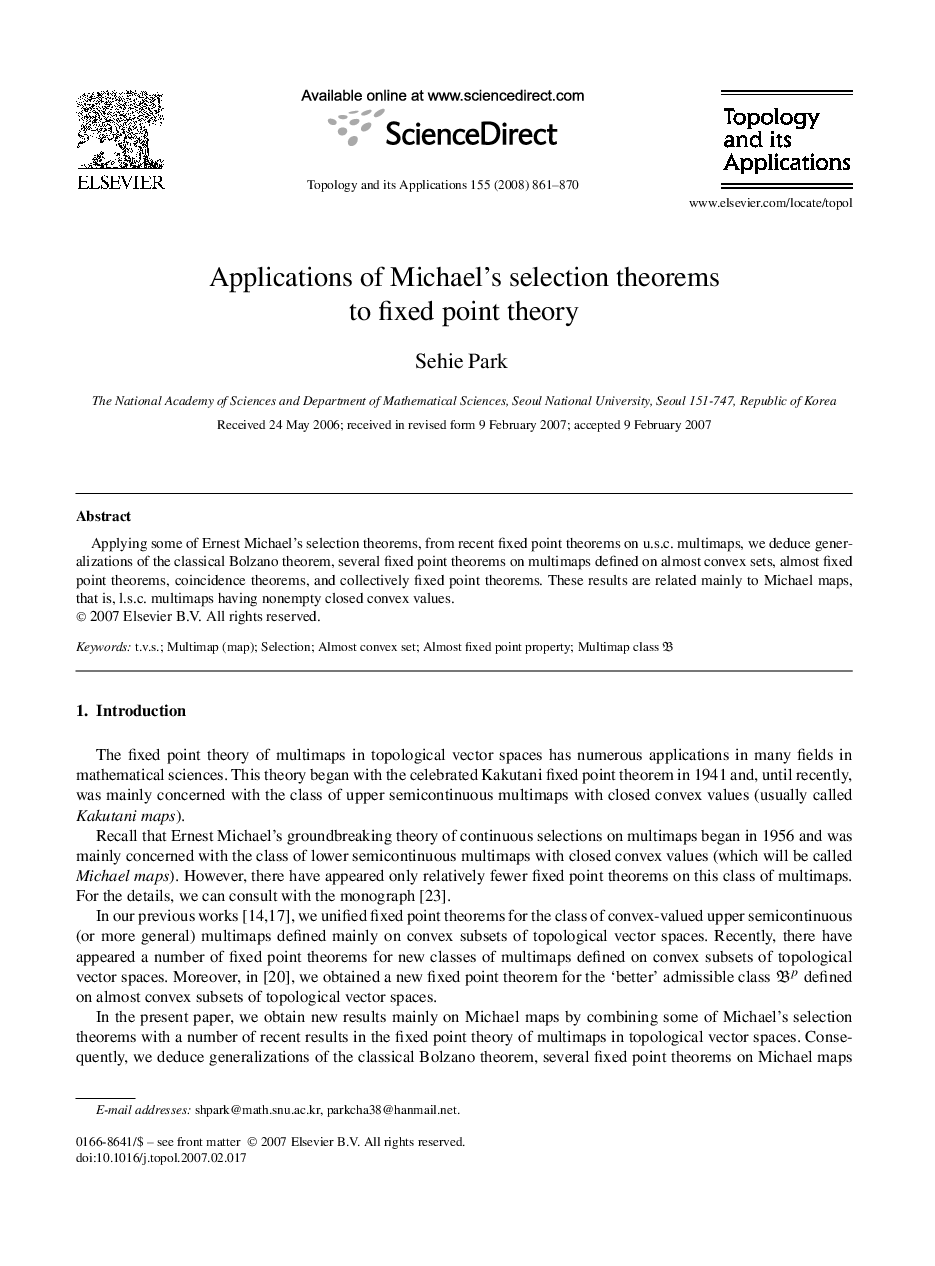 ELSEVIER

Available online at www.sciencedirect.com

ScienceDirect

Topology and its Applications 155 (2008) 861–870

Topology and its Applications

www.elsevier.com/locate/topol

Applications of Michael's selection theorems to fixed point theory

Sehie Park

The National Academy of Sciences and Department of Mathematical Sciences, Seoul National University, Seoul 151-747, Republic of Korea

Received 24 May 2006; received in revised form 9 February 2007; accepted 9 February 2007

Abstract

Applying some of Ernest Michael's selection theorems, from recent fixed point theorems on u.s.c. multimaps, we deduce generalizations of the classical Bolzano theorem, several fixed point theorems on multimaps defined on almost convex sets, almost fixed point theorems, coincidence theorems, and collectively fixed point theorems. These results are related mainly to Michael maps, that is, l.s.c. multimaps having nonempty closed convex values.
© 2007 Elsevier B.V. All rights reserved.

Keywords: t.v.s.; Multimap (map); Selection; Almost convex set; Almost fixed point property; Multimap class $\mathfrak{B}$

1. Introduction

The fixed point theory of multimaps in topological vector spaces has numerous applications in many fields in mathematical sciences. This theory began with the celebrated Kakutani fixed point theorem in 1941 and, until recently, was mainly concerned with the class of upper semicontinuous multimaps with closed convex values (usually called Kakutani maps).

Recall that Ernest Michael's groundbreaking theory of continuous selections on multimaps began in 1956 and was mainly concerned with the class of lower semicontinuous multimaps with closed convex values (which will be called Michael maps). However, there have appeared only relatively fewer fixed point theorems on this class of multimaps. For the details, we can consult with the monograph [23].

In our previous works [14,17], we unified fixed point theorems for the class of convex-valued upper semicontinuous (or more general) multimaps defined mainly on convex subsets of topological vector spaces. Recently, there have appeared a number of fixed point theorems for new classes of multimaps defined on convex subsets of topological vector spaces. Moreover, in [20], we obtained a new fixed point theorem for the 'better' admissible class $\mathfrak{B}^p$ defined on almost convex subsets of topological vector spaces.

In the present paper, we obtain new results mainly on Michael maps by combining some of Michael's selection theorems with a number of recent results in the fixed point theory of multimaps in topological vector spaces. Consequently, we deduce generalizations of the classical Bolzano theorem, several fixed point theorems on Michael maps

E-mail addresses: shpark@math.snu.ac.kr, parkcha38@hanmail.net.

0166-8641/$ – see front matter © 2007 Elsevier B.V. All rights reserved.
doi:10.1016/j.topol.2007.02.017